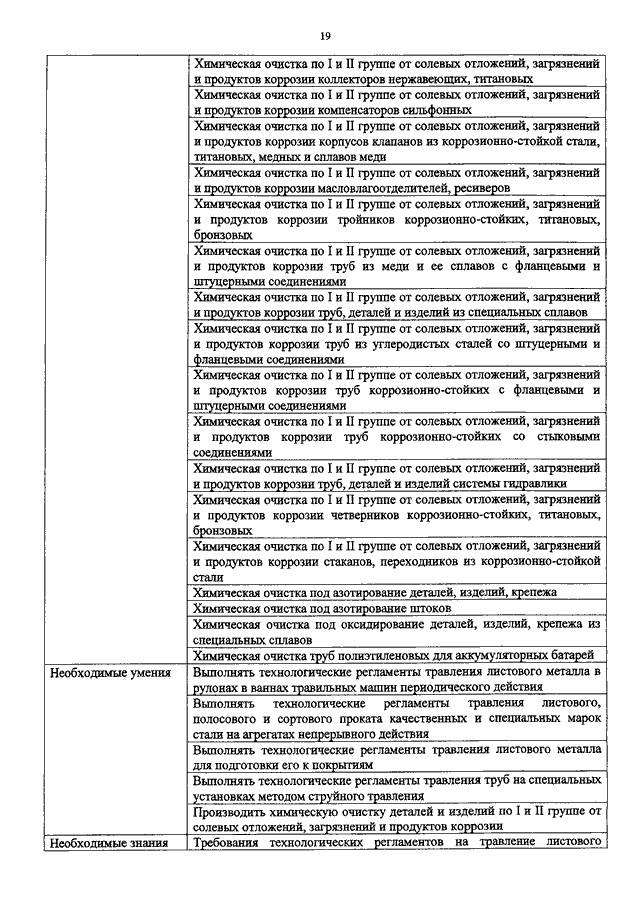 19

| | |
|---|---|
| | Химическая очистка по I и II группе от солевых отложений, загрязнений и продуктов коррозии коллекторов нержавеющих, титановых |
| | Химическая очистка по I и II группе от солевых отложений, загрязнений и продуктов коррозии компенсаторов сильфонных |
| | Химическая очистка по I и II группе от солевых отложений, загрязнений и продуктов коррозии корпусов клапанов из коррозионно-стойкой стали, титановых, медных и сплавов меди |
| | Химическая очистка по I и II группе от солевых отложений, загрязнений и продуктов коррозии масловлагоотделителей, ресиверов |
| | Химическая очистка по I и II группе от солевых отложений, загрязнений и продуктов коррозии тройников коррозионно-стойких, титановых, бронзовых |
| | Химическая очистка по I и II группе от солевых отложений, загрязнений и продуктов коррозии труб из меди и ее сплавов с фланцевыми и штуцерными соединениями |
| | Химическая очистка по I и II группе от солевых отложений, загрязнений и продуктов коррозии труб, деталей и изделий из специальных сплавов |
| | Химическая очистка по I и II группе от солевых отложений, загрязнений и продуктов коррозии труб из углеродистых сталей со штуцерными и фланцевыми соединениями |
| | Химическая очистка по I и II группе от солевых отложений, загрязнений и продуктов коррозии труб коррозионно-стойких с фланцевыми и штуцерными соединениями |
| | Химическая очистка по I и II группе от солевых отложений, загрязнений и продуктов коррозии труб коррозионно-стойких со стыковыми соединениями |
| | Химическая очистка по I и II группе от солевых отложений, загрязнений и продуктов коррозии труб, деталей и изделий системы гидравлики |
| | Химическая очистка по I и II группе от солевых отложений, загрязнений и продуктов коррозии четверников коррозионно-стойких, титановых, бронзовых |
| | Химическая очистка по I и II группе от солевых отложений, загрязнений и продуктов коррозии стаканов, переходников из коррозионно-стойкой стали |
| | Химическая очистка под азотирование деталей, изделий, крепежа |
| | Химическая очистка под азотирование штоков |
| | Химическая очистка под оксидирование деталей, изделий, крепежа из специальных сплавов |
| | Химическая очистка труб полиэтиленовых для аккумуляторных батарей |
| Необходимые умения | Выполнять технологические регламенты травления листового металла в рулонах в ваннах травильных машин периодического действия |
| | Выполнять технологические регламенты травления листового, полосового и сортового проката качественных и специальных марок стали на агрегатах непрерывного действия |
| | Выполнять технологические регламенты травления листового металла для подготовки его к покрытиям |
| | Выполнять технологические регламенты травления труб на специальных установках методом струйного травления |
| | Производить химическую очистку деталей и изделий по I и II группе от солевых отложений, загрязнений и продуктов коррозии |
| Необходимые знания | Требования технологических регламентов на травление листового |